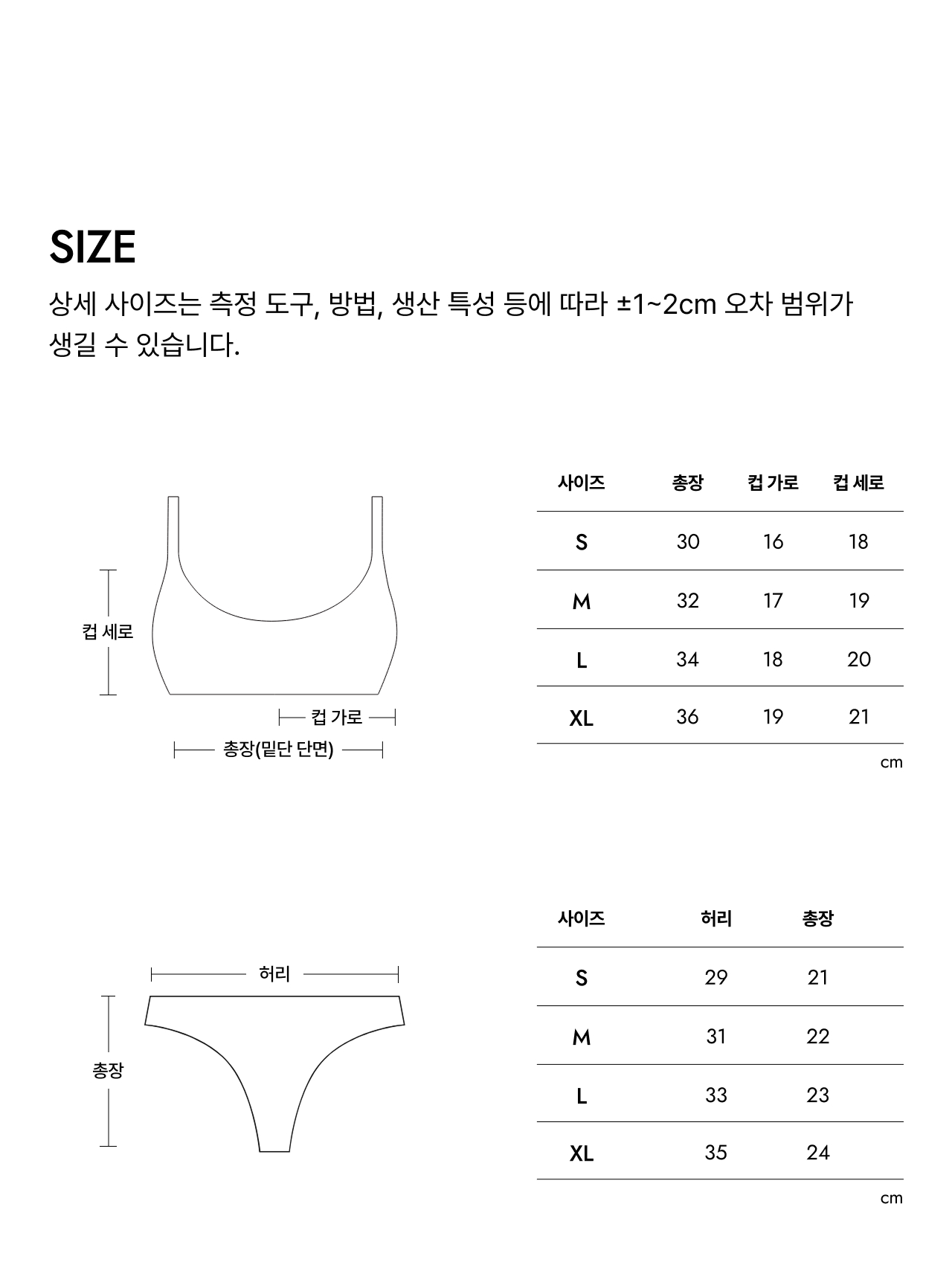 SIZE

상세 사이즈는 측정 도구, 방법, 생산 특성 등에 따라 ±1~2cm 오차 범위가 생길 수 있습니다.

컵 세로

컵 가로

총장(밑단 단면)

| 사이즈 | 총장 | 컵 가로 | 컵 세로 |
|---|---|---|---|
| S | 30 | 16 | 18 |
| M | 32 | 17 | 19 |
| L | 34 | 18 | 20 |
| XL | 36 | 19 | 21 |

cm

허리

총장

| 사이즈 | 허리 | 총장 |
|---|---|---|
| S | 29 | 21 |
| M | 31 | 22 |
| L | 33 | 23 |
| XL | 35 | 24 |

cm